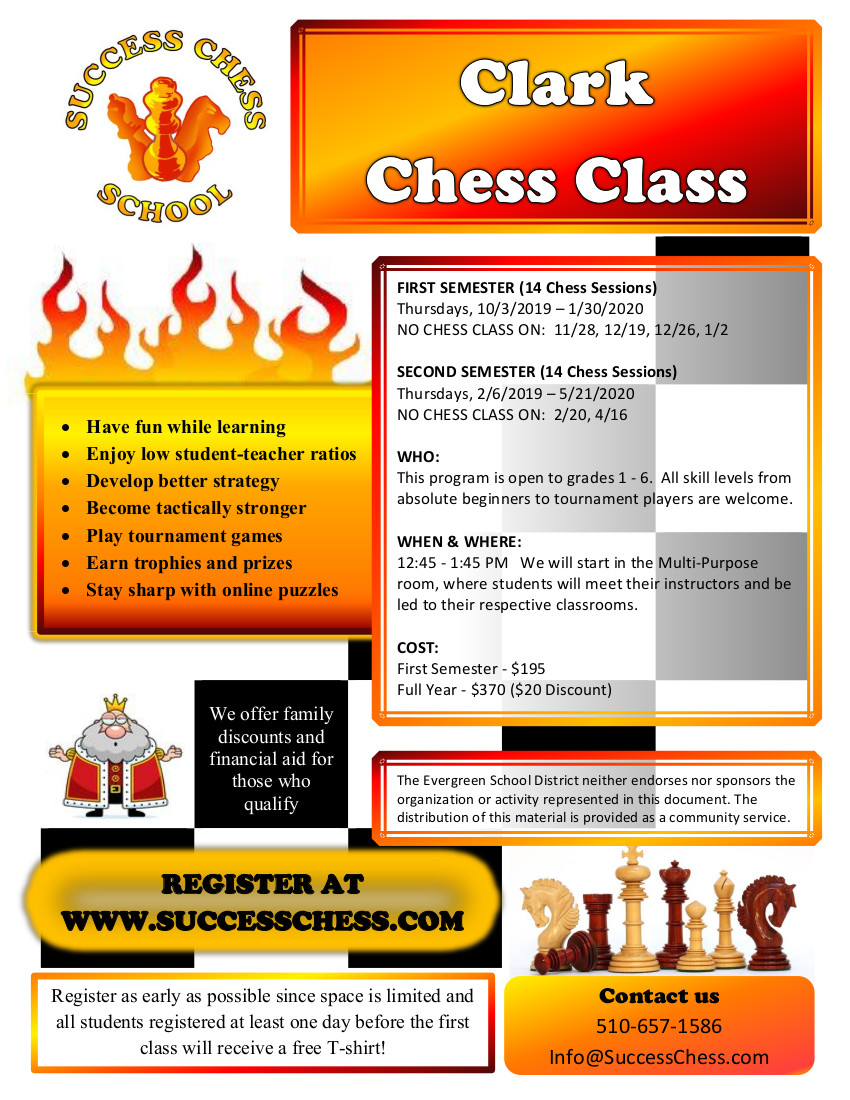 SUCCESS CHESS SCHOOL

Clark Chess Class

- Have fun while learning
- Enjoy low student-teacher ratios
- Develop better strategy
- Become tactically stronger
- Play tournament games
- Earn trophies and prizes
- Stay sharp with online puzzles

FIRST SEMESTER (14 Chess Sessions)
Thursdays, 10/3/2019 – 1/30/2020
NO CHESS CLASS ON: 11/28, 12/19, 12/26, 1/2

SECOND SEMESTER (14 Chess Sessions)
Thursdays, 2/6/2019 – 5/21/2020
NO CHESS CLASS ON: 2/20, 4/16

WHO:
This program is open to grades 1 - 6. All skill levels from absolute beginners to tournament players are welcome.

WHEN & WHERE:
12:45 - 1:45 PM We will start in the Multi-Purpose room, where students will meet their instructors and be led to their respective classrooms.

COST:
First Semester - $195
Full Year - $370 ($20 Discount)

We offer family discounts and financial aid for those who qualify

The Evergreen School District neither endorses nor sponsors the organization or activity represented in this document. The distribution of this material is provided as a community service.

REGISTER AT WWW.SUCCESSCHESS.COM

Register as early as possible since space is limited and all students registered at least one day before the first class will receive a free T-shirt!

Contact us
510-657-1586
Info@SuccessChess.com